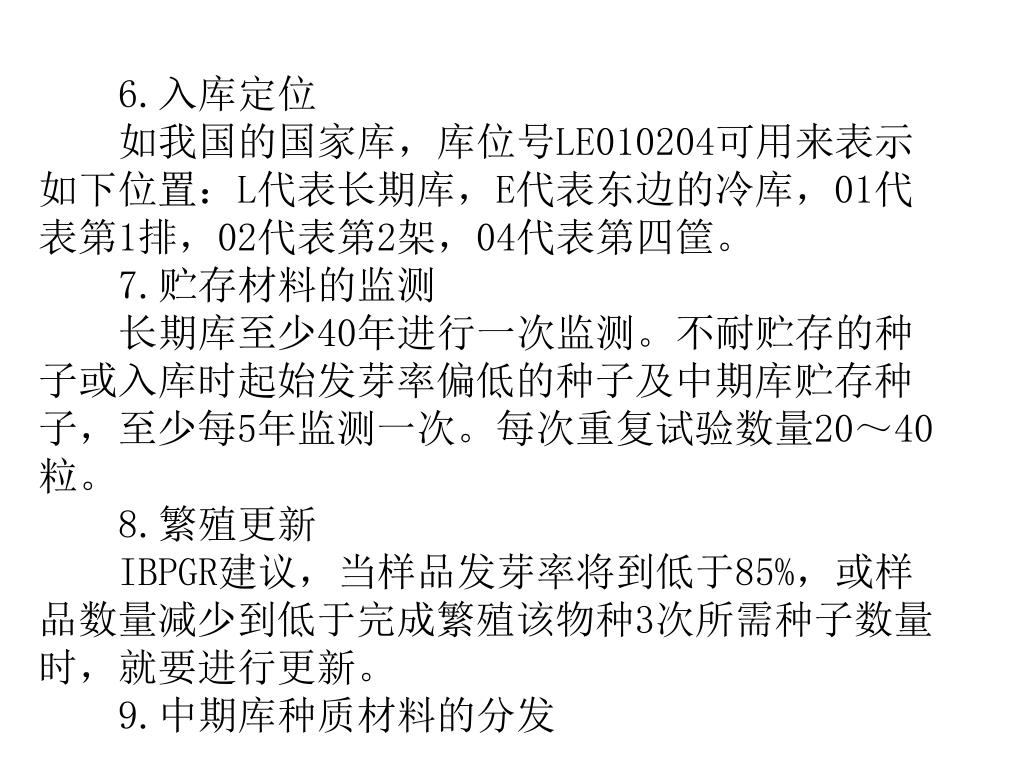 6.入库定位

如我国的国家库，库位号LE010204可用来表示如下位置：L代表长期库，E代表东边的冷库，01代表第1排，02代表第2架，04代表第四筐。

7.贮存材料的监测

长期库至少40年进行一次监测。不耐贮存的种子或入库时起始发芽率偏低的种子及中期库贮存种子，至少每5年监测一次。每次重复试验数量20～40粒。

8.繁殖更新

IBPGR建议，当样品发芽率将到低于85%，或样品数量减少到低于完成繁殖该物种3次所需种子数量时，就要进行更新。

9.中期库种质材料的分发